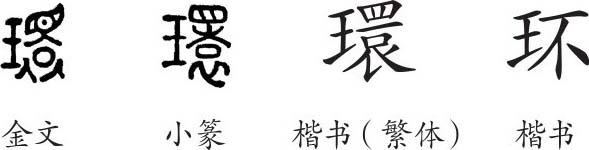 環 環 環 环

金文 小篆 楷书（繁体） 楷书